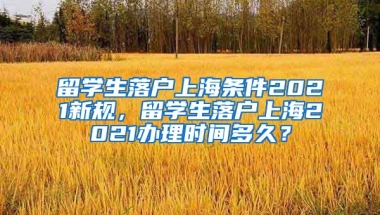 留学生落户上海条件2021新规，留学生落户上海2021办理时间多久？